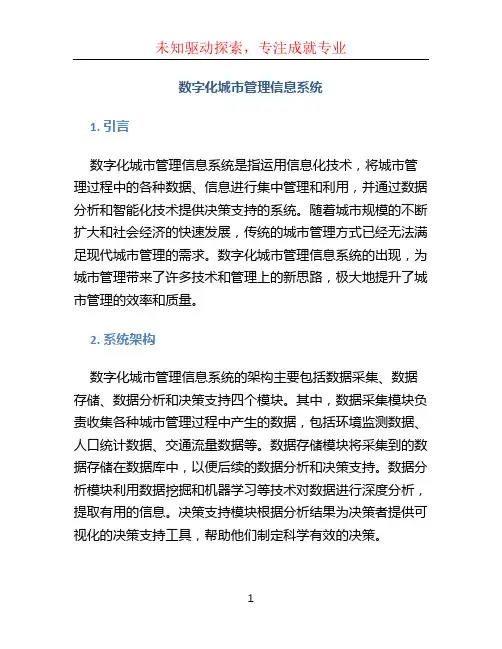 未知驱动探索，专注成就专业

数字化城市管理信息系统

1. 引言

数字化城市管理信息系统是指运用信息化技术，将城市管理过程中的各种数据、信息进行集中管理和利用，并通过数据分析和智能化技术提供决策支持的系统。随着城市规模的不断扩大和社会经济的快速发展，传统的城市管理方式已经无法满足现代城市管理的需求。数字化城市管理信息系统的出现，为城市管理带来了许多技术和管理上的新思路，极大地提升了城市管理的效率和质量。

2. 系统架构

数字化城市管理信息系统的架构主要包括数据采集、数据存储、数据分析和决策支持四个模块。其中，数据采集模块负责收集各种城市管理过程中产生的数据，包括环境监测数据、人口统计数据、交通流量数据等。数据存储模块将采集到的数据存储在数据库中，以便后续的数据分析和决策支持。数据分析模块利用数据挖掘和机器学习等技术对数据进行深度分析，提取有用的信息。决策支持模块根据分析结果为决策者提供可视化的决策支持工具，帮助他们制定科学有效的决策。

1